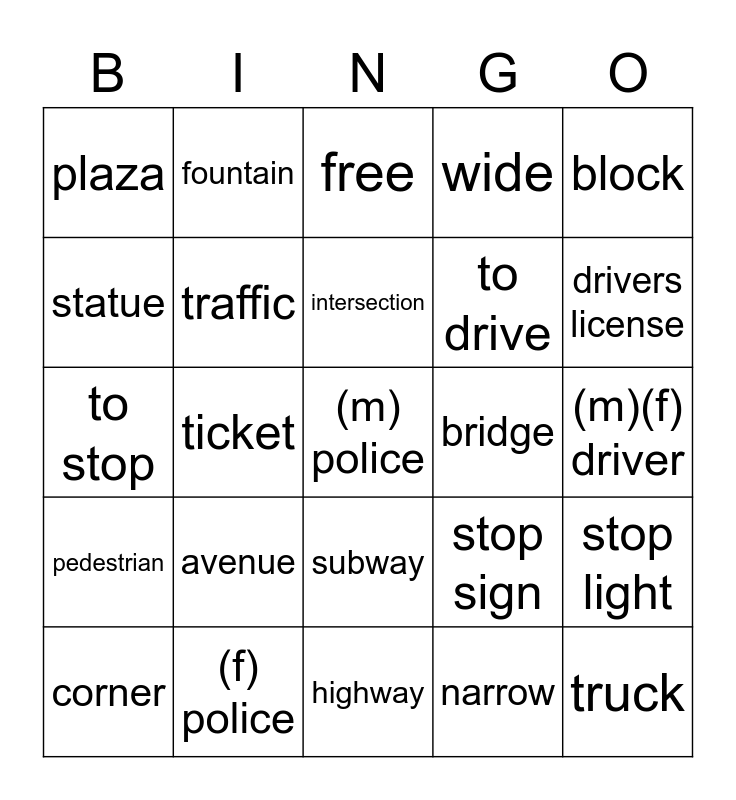 | B | I | N | G | O |
|---|---|---|---|---|
| plaza | fountain | free | wide | block |
| statue | traffic | intersection | to drive | drivers license |
| to stop | ticket | (m) police | bridge | (m)(f) driver |
| pedestrian | avenue | subway | stop sign | stop light |
| corner | (f) police | highway | narrow | truck |